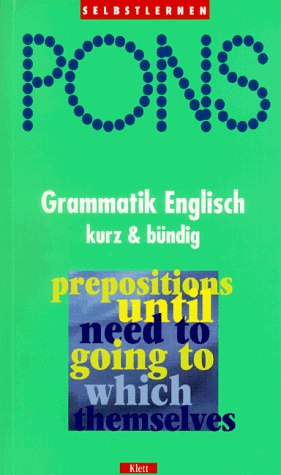 SELBSTLERNEN

PONS

Grammatik Englisch
kurz & bündig

prepositions
until
need to
going to
which
themselves

Klett